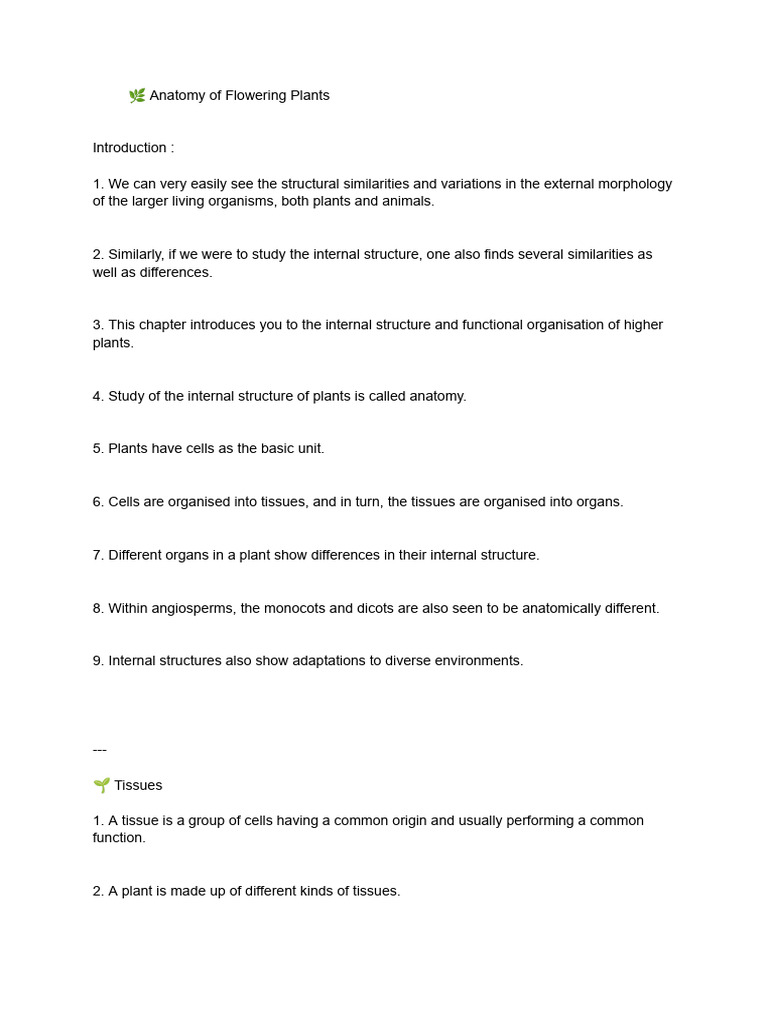 🌿 Anatomy of Flowering Plants

Introduction :

1. We can very easily see the structural similarities and variations in the external morphology of the larger living organisms, both plants and animals.

2. Similarly, if we were to study the internal structure, one also finds several similarities as well as differences.

3. This chapter introduces you to the internal structure and functional organisation of higher plants.

4. Study of the internal structure of plants is called anatomy.

5. Plants have cells as the basic unit.

6. Cells are organised into tissues, and in turn, the tissues are organised into organs.

7. Different organs in a plant show differences in their internal structure.

8. Within angiosperms, the monocots and dicots are also seen to be anatomically different.

9. Internal structures also show adaptations to diverse environments.

---

🌱 Tissues

1. A tissue is a group of cells having a common origin and usually performing a common function.

2. A plant is made up of different kinds of tissues.